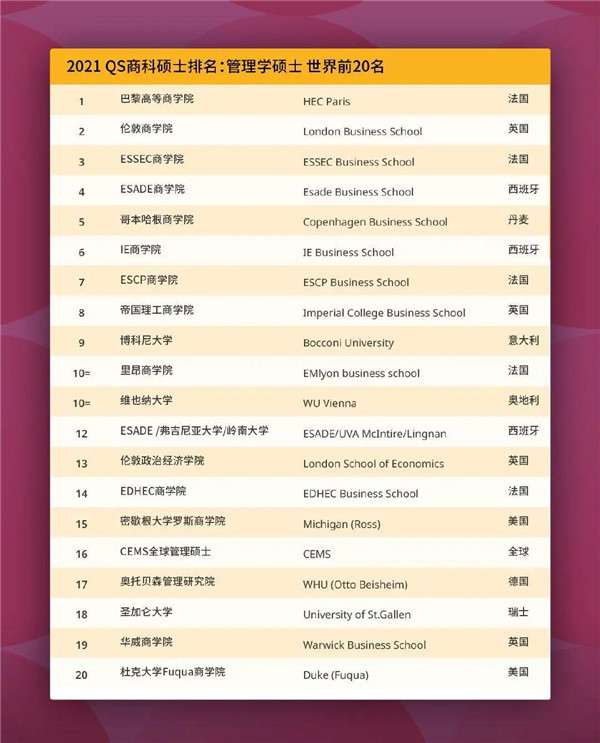 2021 QS商科硕士排名：管理学硕士 世界前20名

| 1 | 巴黎高等商学院 | HEC Paris | 法国 |
|---|---|---|---|
| 2 | 伦敦商学院 | London Business School | 英国 |
| 3 | ESSEC商学院 | ESSEC Business School | 法国 |
| 4 | ESADE商学院 | Esade Business School | 西班牙 |
| 5 | 哥本哈根商学院 | Copenhagen Business School | 丹麦 |
| 6 | IE商学院 | IE Business School | 西班牙 |
| 7 | ESCP商学院 | ESCP Business School | 法国 |
| 8 | 帝国理工商学院 | Imperial College Business School | 英国 |
| 9 | 博科尼大学 | Bocconi University | 意大利 |
| 10= | 里昂商学院 | EMlyon business school | 法国 |
| 10= | 维也纳大学 | WU Vienna | 奥地利 |
| 12 | ESADE /弗吉尼亚大学/岭南大学 | ESADE/UVA McIntire/Lingnan | 西班牙 |
| 13 | 伦敦政治经济学院 | London School of Economics | 英国 |
| 14 | EDHEC商学院 | EDHEC Business School | 法国 |
| 15 | 密歇根大学罗斯商学院 | Michigan (Ross) | 美国 |
| 16 | CEMS全球管理硕士 | CEMS | 全球 |
| 17 | 奥托贝森管理研究院 | WHU (Otto Beisheim) | 德国 |
| 18 | 圣加仑大学 | University of St.Gallen | 瑞士 |
| 19 | 华威商学院 | Warwick Business School | 英国 |
| 20 | 杜克大学Fuqua商学院 | Duke (Fuqua) | 美国 |